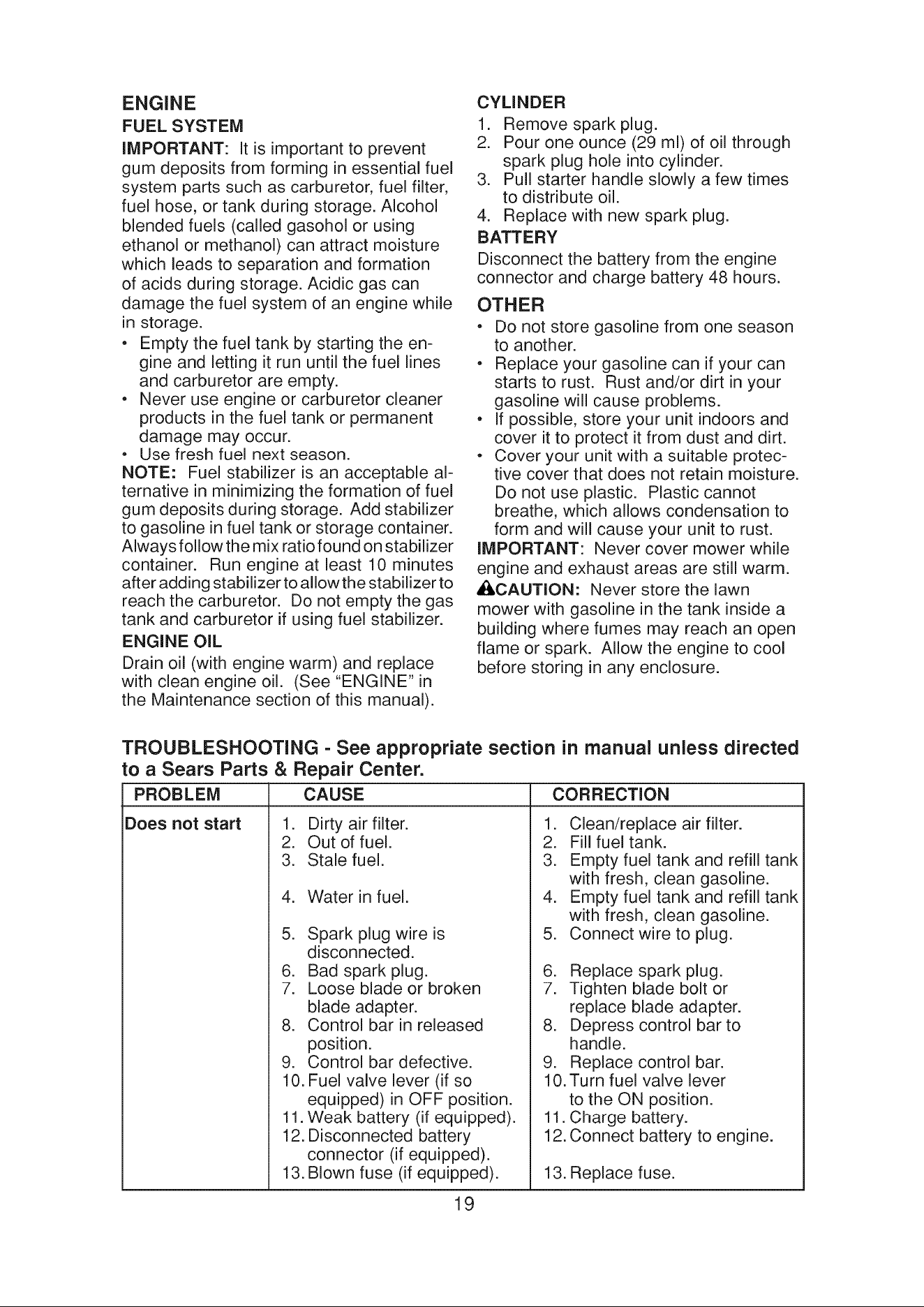 ENGINE

FUEL SYSTEM

IMPORTANT: It is important to prevent gum deposits from forming in essential fuel system parts such as carburetor, fuel filter, fuel hose, or tank during storage. Alcohol blended fuels (called gasohol or using ethanol or methanol) can attract moisture which leads to separation and formation of acids during storage. Acidic gas can damage the fuel system of an engine while in storage.

• Empty the fuel tank by starting the engine and letting it run until the fuel lines and carburetor are empty.
• Never use engine or carburetor cleaner products in the fuel tank or permanent damage may occur.
• Use fresh fuel next season.

NOTE: Fuel stabilizer is an acceptable alternative in minimizing the formation of fuel gum deposits during storage. Add stabilizer to gasoline in fuel tank or storage container. Always follow the mix ratio found on stabilizer container. Run engine at least 10 minutes after adding stabilizer to allow the stabilizer to reach the carburetor. Do not empty the gas tank and carburetor if using fuel stabilizer.

ENGINE OIL

Drain oil (with engine warm) and replace with clean engine oil. (See "ENGINE" in the Maintenance section of this manual).

CYLINDER

1. Remove spark plug.
2. Pour one ounce (29 ml) of oil through spark plug hole into cylinder.
3. Pull starter handle slowly a few times to distribute oil.
4. Replace with new spark plug.

BATTERY

Disconnect the battery from the engine connector and charge battery 48 hours.

OTHER

• Do not store gasoline from one season to another.
• Replace your gasoline can if your can starts to rust. Rust and/or dirt in your gasoline will cause problems.
• If possible, store your unit indoors and cover it to protect it from dust and dirt.
• Cover your unit with a suitable protective cover that does not retain moisture. Do not use plastic. Plastic cannot breathe, which allows condensation to form and will cause your unit to rust.

IMPORTANT: Never cover mower while engine and exhaust areas are still warm.

CAUTION: Never store the lawn mower with gasoline in the tank inside a building where fumes may reach an open flame or spark. Allow the engine to cool before storing in any enclosure.

TROUBLESHOOTING - See appropriate section in manual unless directed to a Sears Parts & Repair Center.

| PROBLEM | CAUSE | CORRECTION |
|---|---|---|
| Does not start | 1. Dirty air filter. | 1. Clean/replace air filter. |
| | 2. Out of fuel. | 2. Fill fuel tank. |
| | 3. Stale fuel. | 3. Empty fuel tank and refill tank with fresh, clean gasoline. |
| | 4. Water in fuel. | 4. Empty fuel tank and refill tank with fresh, clean gasoline. |
| | 5. Spark plug wire is disconnected. | 5. Connect wire to plug. |
| | 6. Bad spark plug. | 6. Replace spark plug. |
| | 7. Loose blade or broken blade adapter. | 7. Tighten blade bolt or replace blade adapter. |
| | 8. Control bar in released position. | 8. Depress control bar to handle. |
| | 9. Control bar defective. | 9. Replace control bar. |
| | 10. Fuel valve lever (if so equipped) in OFF position. | 10. Turn fuel valve lever to the ON position. |
| | 11. Weak battery (if equipped). | 11. Charge battery. |
| | 12. Disconnected battery connector (if equipped). | 12. Connect battery to engine. |
| | 13. Blown fuse (if equipped). | 13. Replace fuse. |

19